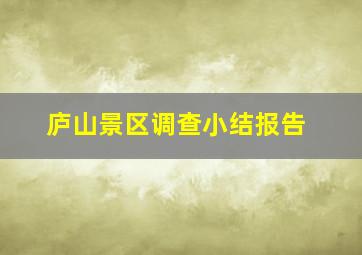 庐山景区调查小结报告